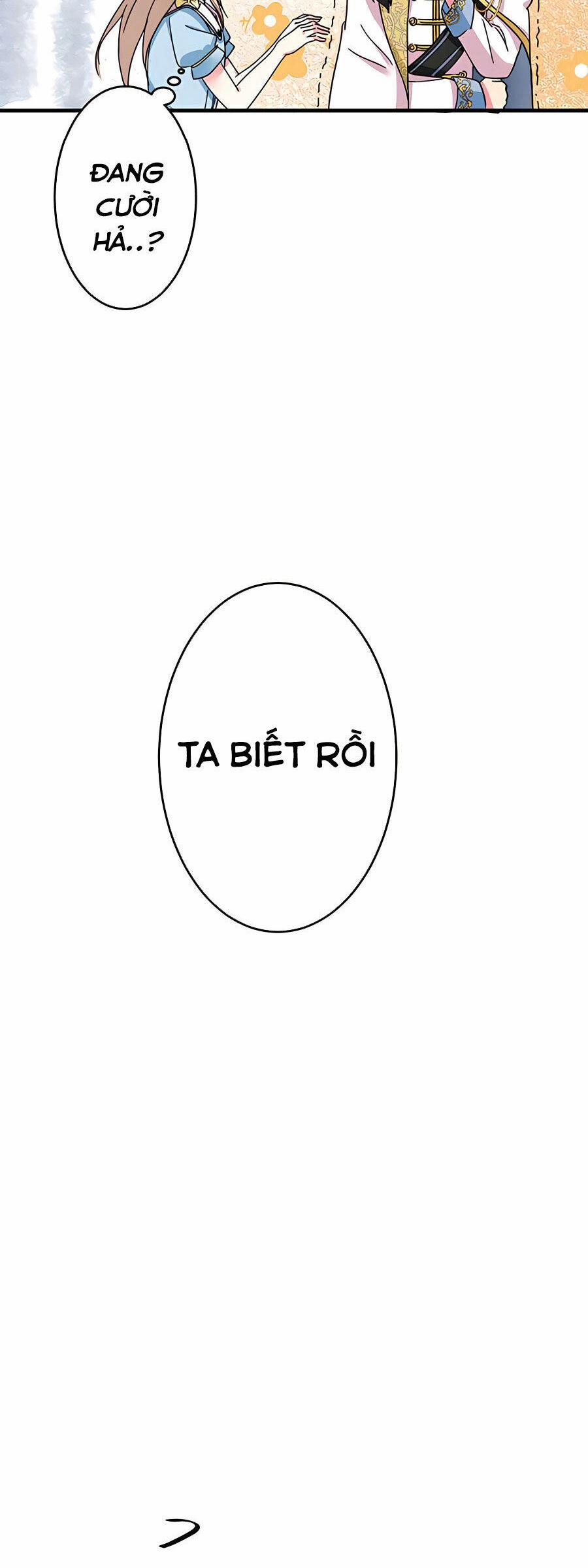 ĐANG CƯỜI HẢ..?

TA BIẾT RỒI